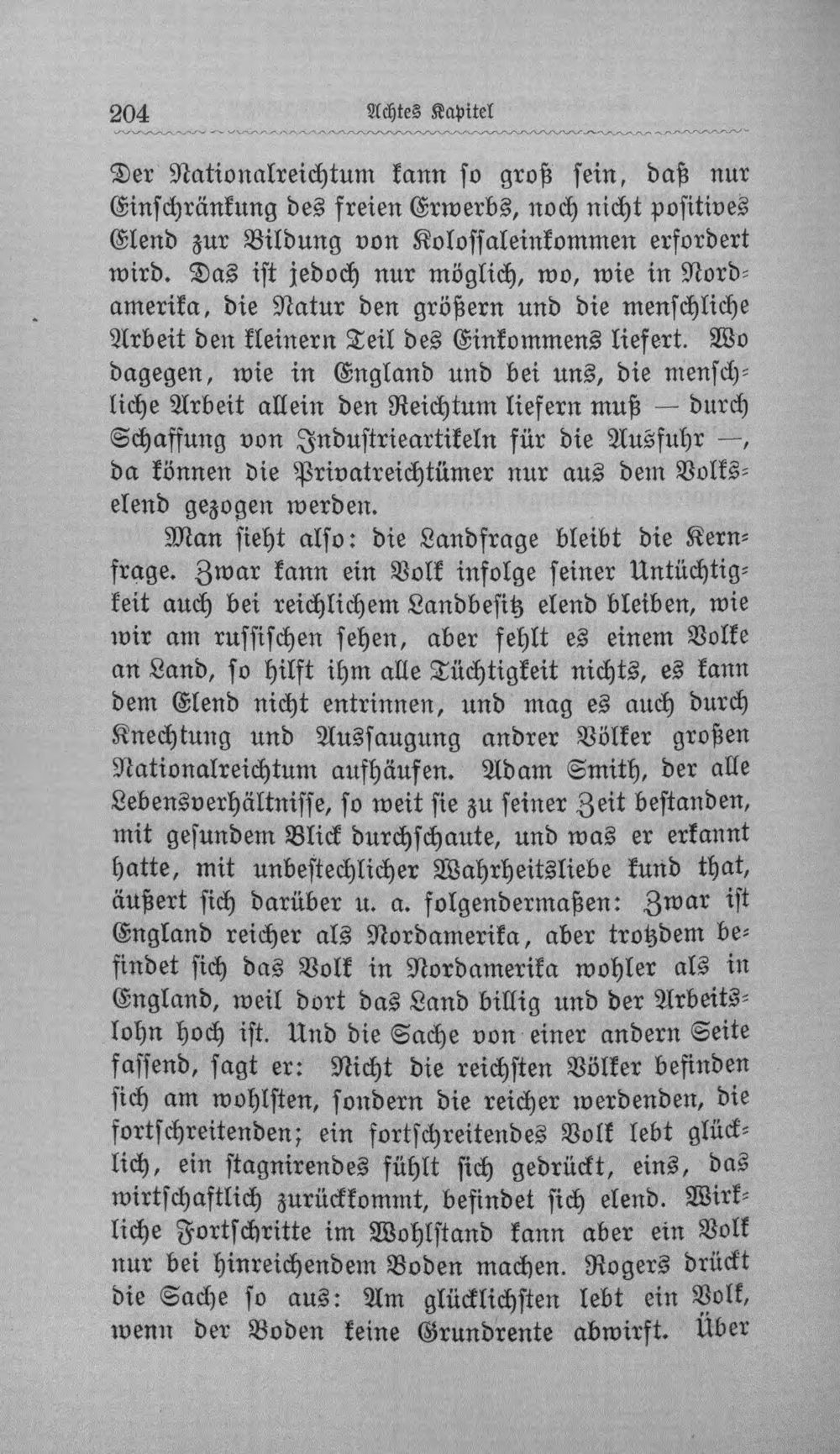 204 Achtes Kapitel

Der Nationalreichtum kann so groß sein, daß nur Einschränkung des freien Erwerbs, noch nicht positives Elend zur Bildung von Kolossaleinkommen erfordert wird. Das ist jedoch nur möglich, wo, wie in Nordamerika, die Natur den größern und die menschliche Arbeit den kleinern Teil des Einkommens liefert. Wo dagegen, wie in England und bei uns, die menschliche Arbeit allein den Reichtum liefern muß — durch Schaffung von Industrieartikeln für die Ausfuhr —, da können die Privatreichtümer nur aus dem Volkselend gezogen werden.

Man sieht also: die Landfrage bleibt die Kernfrage. Zwar kann ein Volk infolge seiner Untüchtigkeit auch bei reichlichem Landbesitz elend bleiben, wie wir am russischen sehen, aber fehlt es einem Volke an Land, so hilft ihm alle Tüchtigkeit nichts, es kann dem Elend nicht entrinnen, und mag es auch durch Knechtung und Aussaugung andrer Völker großen Nationalreichtum aufhäufen. Adam Smith, der alle Lebensverhältnisse, so weit sie zu seiner Zeit bestanden, mit gesundem Blick durchschaute, und was er erkannt hatte, mit unbestechlicher Wahrheitsliebe kund that, äußert sich darüber u. a. folgendermaßen: Zwar ist England reicher als Nordamerika, aber trotzdem befindet sich das Volk in Nordamerika wohler als in England, weil dort das Land billig und der Arbeitslohn hoch ist. Und die Sache von einer andern Seite fassend, sagt er: Nicht die reichsten Völker befinden sich am wohlsten, sondern die reicher werdenden, die fortschreitenden; ein fortschreitendes Volk lebt glücklich, ein stagnirendes fühlt sich gedrückt, eins, das wirtschaftlich zurückkommt, befindet sich elend. Wirkliche Fortschritte im Wohlstand kann aber ein Volk nur bei hinreichendem Boden machen. Rogers drückt die Sache so aus: Am glücklichsten lebt ein Volk, wenn der Boden keine Grundrente abwirft. Über